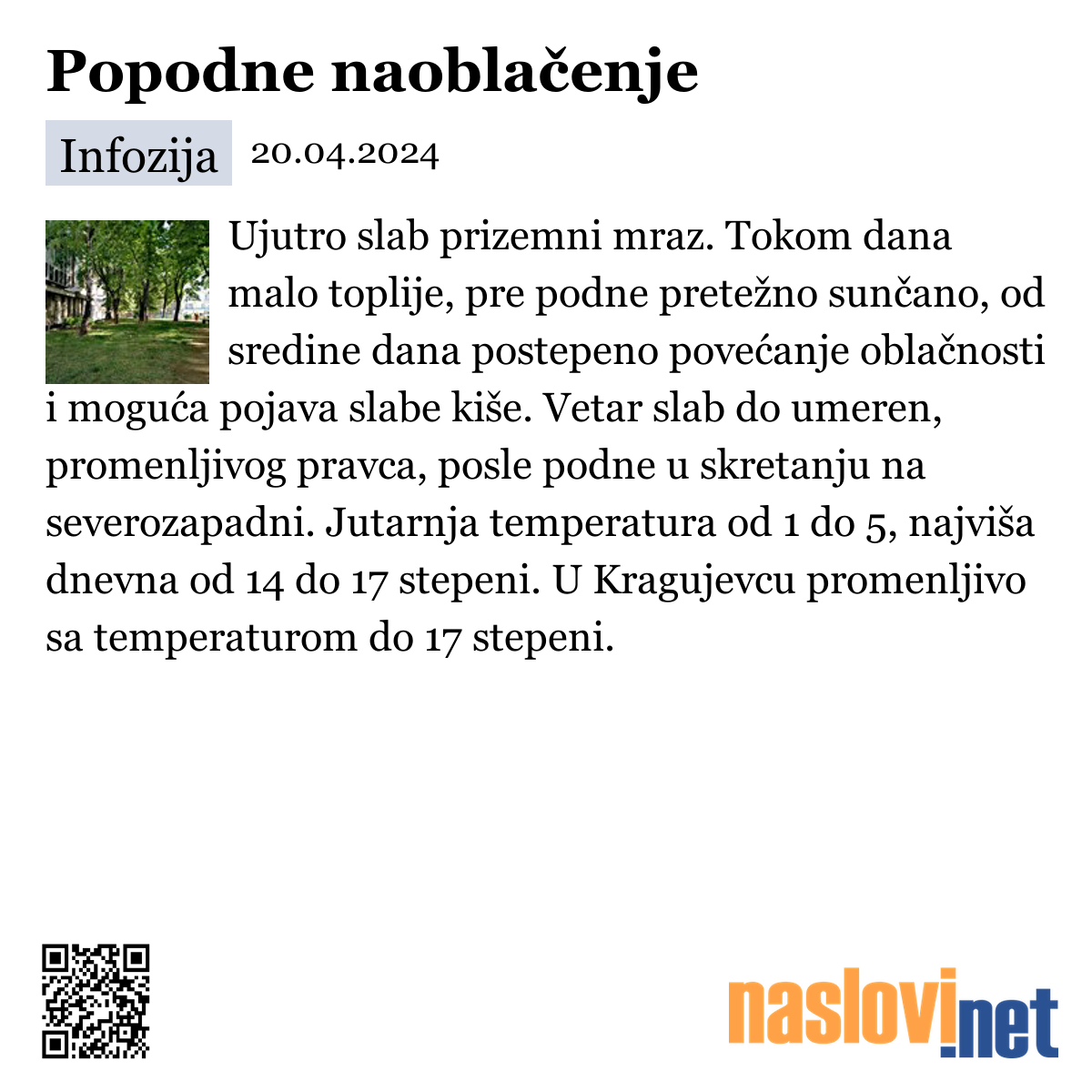 Popodne naoblačenje

Infozija 20.04.2024

Ujutro slab prizemni mraz. Tokom dana malo toplije, pre podne pretežno sunčano, od sredine dana postepeno povećanje oblačnosti i moguća pojava slabe kiše. Vetar slab do umeren, promenljivog pravca, posle podne u skretanju na severozapadni. Jutarnja temperatura od 1 do 5, najviša dnevna od 14 do 17 stepeni. U Kragujevcu promenljivo sa temperaturom do 17 stepeni.

naslovi.net